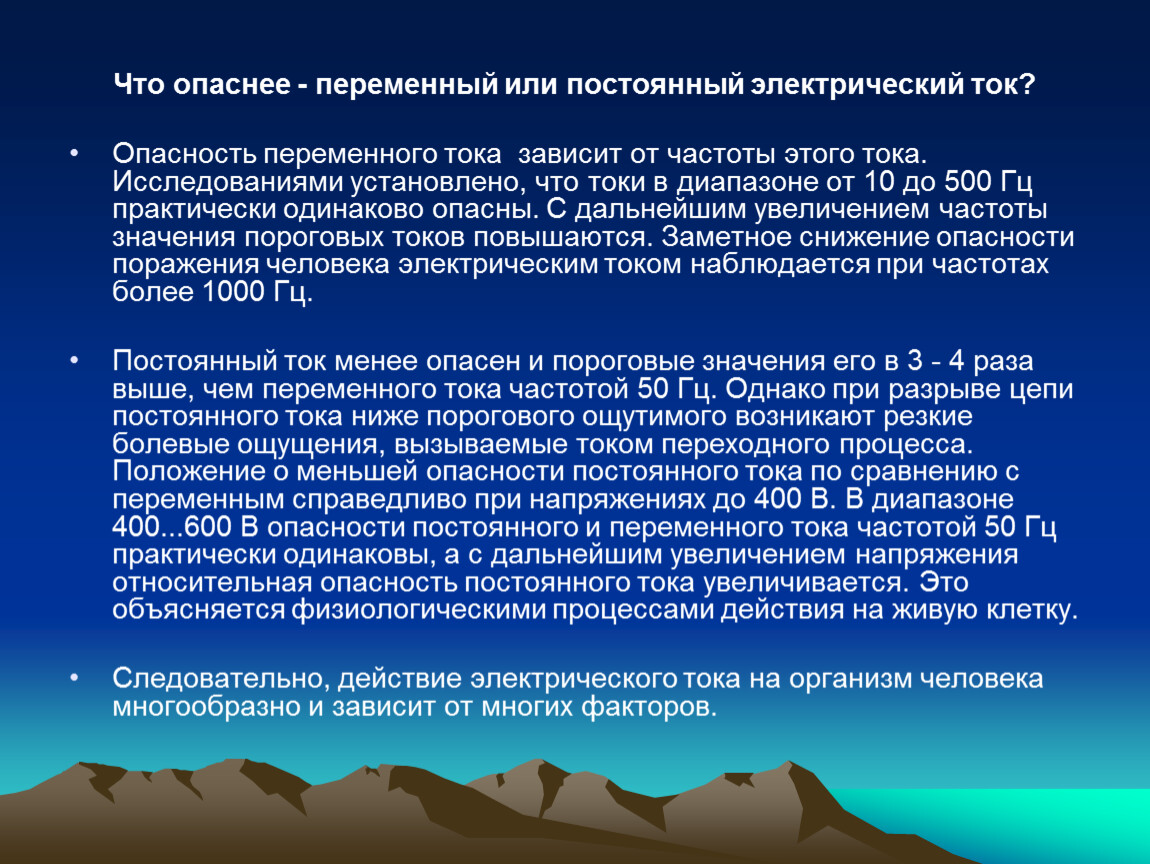 Что опаснее - переменный или постоянный электрический ток?

• Опасность переменного тока  зависит от частоты этого тока. Исследованиями установлено, что токи в диапазоне от 10 до 500 Гц практически одинаково опасны. С дальнейшим увеличением частоты значения пороговых токов повышаются. Заметное снижение опасности поражения человека электрическим током наблюдается при частотах более 1000 Гц.

• Постоянный ток менее опасен и пороговые значения его в 3 - 4 раза выше, чем переменного тока частотой 50 Гц. Однако при разрыве цепи постоянного тока ниже порогового ощутимого возникают резкие болевые ощущения, вызываемые током переходного процесса. Положение о меньшей опасности постоянного тока по сравнению с переменным справедливо при напряжениях до 400 В. В диапазоне 400...600 В опасности постоянного и переменного тока частотой 50 Гц практически одинаковы, а с дальнейшим увеличением напряжения относительная опасность постоянного тока увеличивается. Это объясняется физиологическими процессами действия на живую клетку.

• Следовательно, действие электрического тока на организм человека многообразно и зависит от многих факторов.